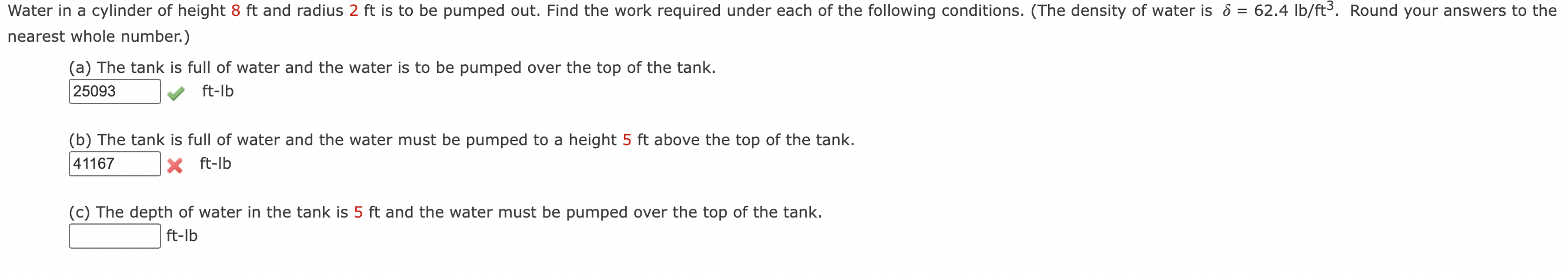 Water in a cylinder of height 8 ft and radius 2 ft is to be pumped out. Find the work required under each of the following conditions. (The density of water is $\delta = 62.4$ lb/ft$^3$. Round your answers to the nearest whole number.)

(a) The tank is full of water and the water is to be pumped over the top of the tank.
25093 ft-lb

(b) The tank is full of water and the water must be pumped to a height 5 ft above the top of the tank.
41167 ft-lb

(c) The depth of water in the tank is 5 ft and the water must be pumped over the top of the tank.
ft-lb